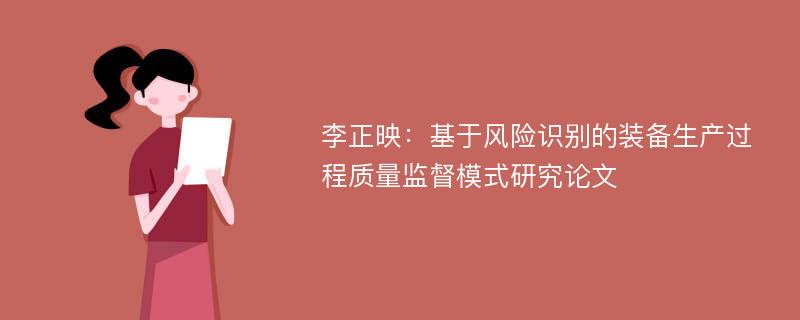 李正映：基于风险识别的装备生产过程质量监督模式研究论文